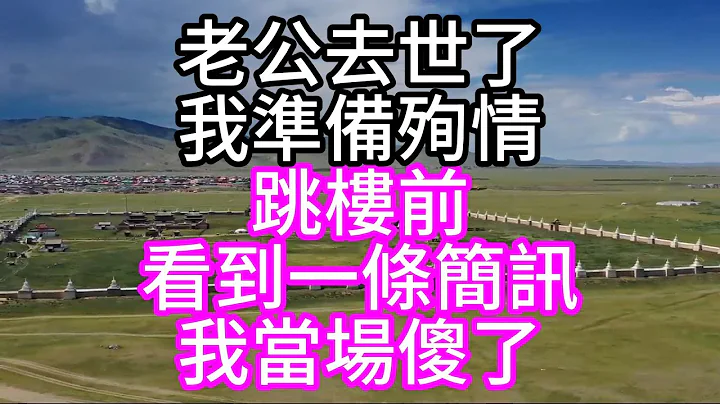 老公去世了
我準備殉情
跳樓前
看到一條簡訊
我當場傻了